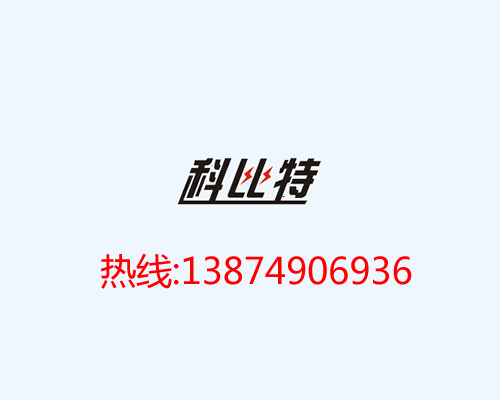 科比特

热线:13874906936